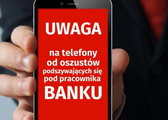 UWAGA

na telefony od oszustów podszywających się pod pracownika BANKU